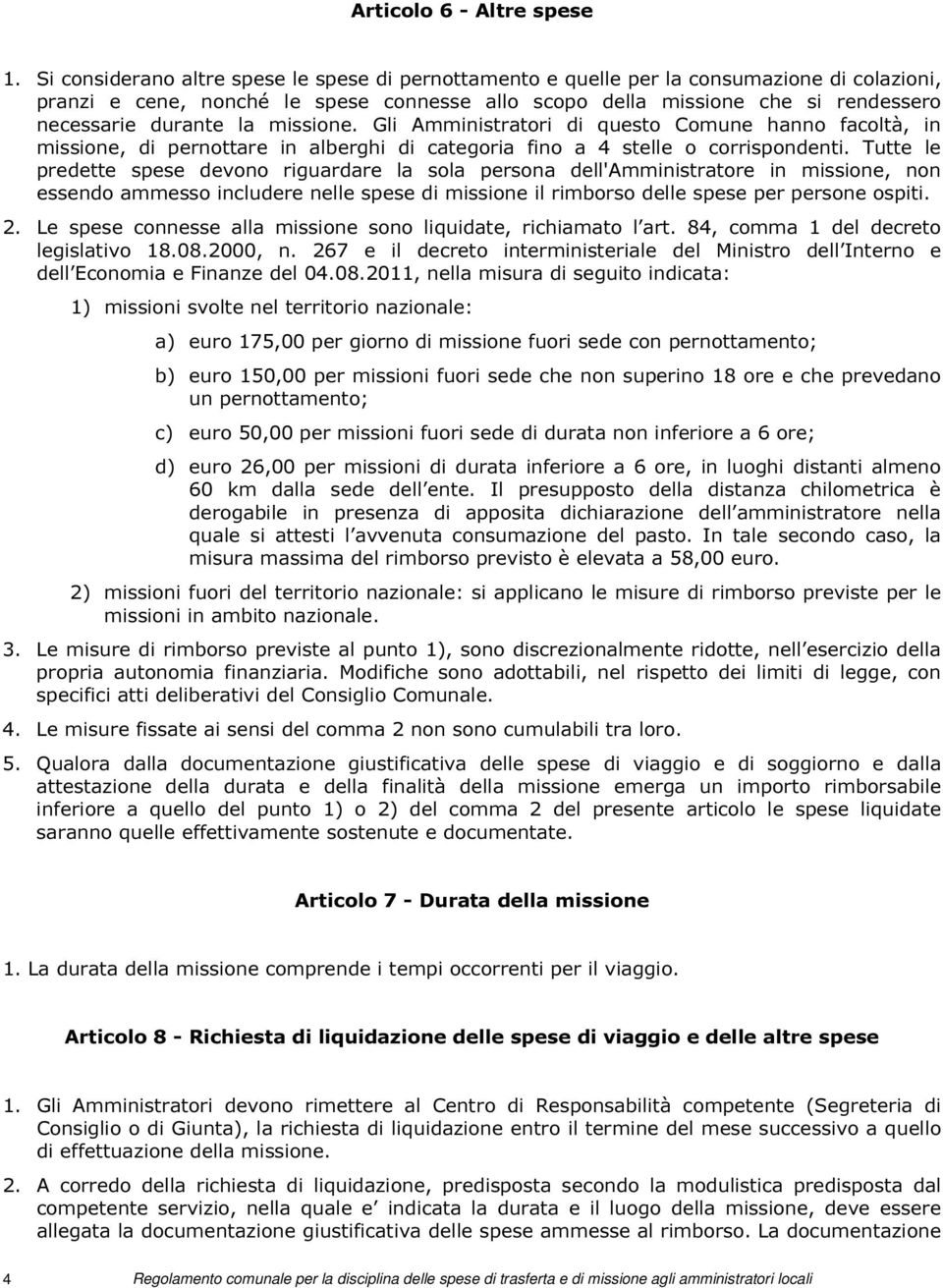 Articolo 6 - Altre spese

1. Si considerano altre spese le spese di pernottamento e quelle per la consumazione di colazioni, pranzi e cene, nonché le spese connesse allo scopo della missione che si rendessero necessarie durante la missione. Gli Amministratori di questo Comune hanno facoltà, in missione, di pernottare in alberghi di categoria fino a 4 stelle o corrispondenti. Tutte le predette spese devono riguardare la sola persona dell'Amministratore in missione, non essendo ammesso includere nelle spese di missione il rimborso delle spese per persone ospiti.

2. Le spese connesse alla missione sono liquidate, richiamato l art. 84, comma 1 del decreto legislativo 18.08.2000, n. 267 e il decreto interministeriale del Ministro dell Interno e dell Economia e Finanze del 04.08.2011, nella misura di seguito indicata:

1) missioni svolte nel territorio nazionale:

a) euro 175,00 per giorno di missione fuori sede con pernottamento;

b) euro 150,00 per missioni fuori sede che non superino 18 ore e che prevedano un pernottamento;

c) euro 50,00 per missioni fuori sede di durata non inferiore a 6 ore;

d) euro 26,00 per missioni di durata inferiore a 6 ore, in luoghi distanti almeno 60 km dalla sede dell ente. Il presupposto della distanza chilometrica è derogabile in presenza di apposita dichiarazione dell amministratore nella quale si attesti l avvenuta consumazione del pasto. In tale secondo caso, la misura massima del rimborso previsto è elevata a 58,00 euro.

2) missioni fuori del territorio nazionale: si applicano le misure di rimborso previste per le missioni in ambito nazionale.

3. Le misure di rimborso previste al punto 1), sono discrezionalmente ridotte, nell esercizio della propria autonomia finanziaria. Modifiche sono adottabili, nel rispetto dei limiti di legge, con specifici atti deliberativi del Consiglio Comunale.

4. Le misure fissate ai sensi del comma 2 non sono cumulabili tra loro.

5. Qualora dalla documentazione giustificativa delle spese di viaggio e di soggiorno e dalla attestazione della durata e della finalità della missione emerga un importo rimborsabile inferiore a quello del punto 1) o 2) del comma 2 del presente articolo le spese liquidate saranno quelle effettivamente sostenute e documentate.

Articolo 7 - Durata della missione

1. La durata della missione comprende i tempi occorrenti per il viaggio.

Articolo 8 - Richiesta di liquidazione delle spese di viaggio e delle altre spese

1. Gli Amministratori devono rimettere al Centro di Responsabilità competente (Segreteria di Consiglio o di Giunta), la richiesta di liquidazione entro il termine del mese successivo a quello di effettuazione della missione.

2. A corredo della richiesta di liquidazione, predisposta secondo la modulistica predisposta dal competente servizio, nella quale e indicata la durata e il luogo della missione, deve essere allegata la documentazione giustificativa delle spese ammesse al rimborso. La documentazione

4 Regolamento comunale per la disciplina delle spese di trasferta e di missione agli amministratori locali